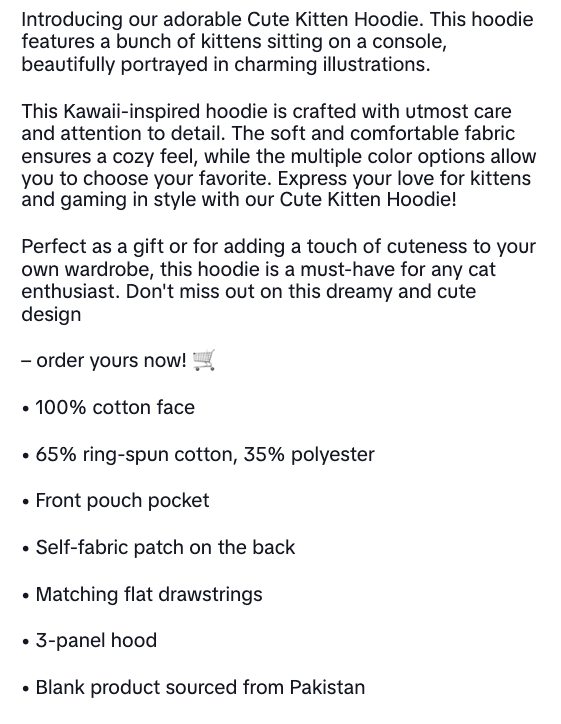 Introducing our adorable Cute Kitten Hoodie. This hoodie features a bunch of kittens sitting on a console, beautifully portrayed in charming illustrations.

This Kawaii-inspired hoodie is crafted with utmost care and attention to detail. The soft and comfortable fabric ensures a cozy feel, while the multiple color options allow you to choose your favorite. Express your love for kittens and gaming in style with our Cute Kitten Hoodie!

Perfect as a gift or for adding a touch of cuteness to your own wardrobe, this hoodie is a must-have for any cat enthusiast. Don't miss out on this dreamy and cute design

– order yours now! 🛒

• 100% cotton face

• 65% ring-spun cotton, 35% polyester

• Front pouch pocket

• Self-fabric patch on the back

• Matching flat drawstrings

• 3-panel hood

• Blank product sourced from Pakistan